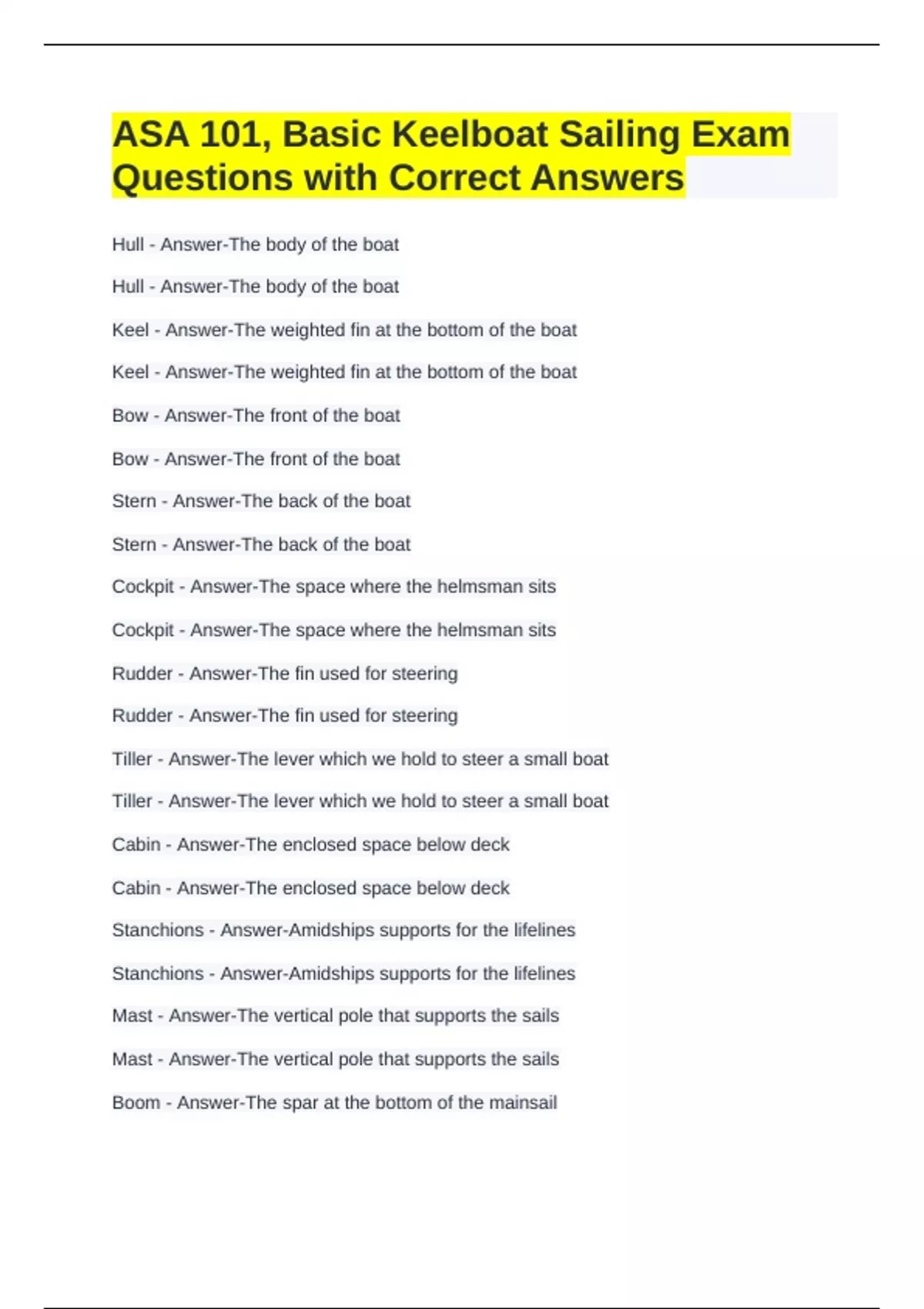 ASA 101, Basic Keelboat Sailing Exam Questions with Correct Answers

Hull - Answer-The body of the boat

Hull - Answer-The body of the boat

Keel - Answer-The weighted fin at the bottom of the boat

Keel - Answer-The weighted fin at the bottom of the boat

Bow - Answer-The front of the boat

Bow - Answer-The front of the boat

Stern - Answer-The back of the boat

Stern - Answer-The back of the boat

Cockpit - Answer-The space where the helmsman sits

Cockpit - Answer-The space where the helmsman sits

Rudder - Answer-The fin used for steering

Rudder - Answer-The fin used for steering

Tiller - Answer-The lever which we hold to steer a small boat

Tiller - Answer-The lever which we hold to steer a small boat

Cabin - Answer-The enclosed space below deck

Cabin - Answer-The enclosed space below deck

Stanchions - Answer-Amidships supports for the lifelines

Stanchions - Answer-Amidships supports for the lifelines

Mast - Answer-The vertical pole that supports the sails

Mast - Answer-The vertical pole that supports the sails

Boom - Answer-The spar at the bottom of the mainsail